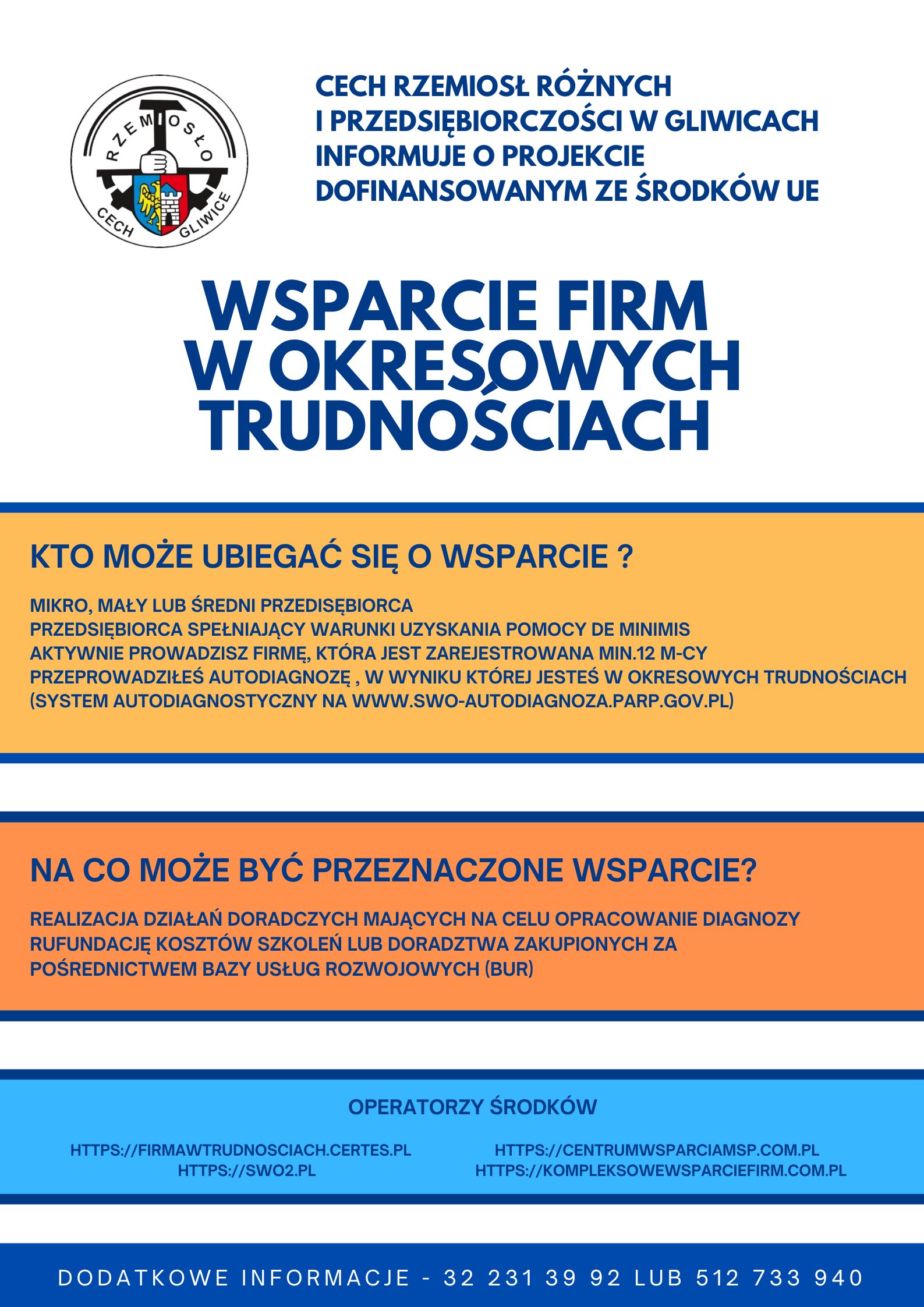 RZEMIOSŁO
CECH GLIWICE

CECH RZEMIOSŁ RÓŻNYCH I PRZEDSIĘBIORCZOŚCI W GLIWICACH INFORMUJE O PROJEKCIE DOFINANSOWANYM ZE ŚRODKÓW UE

WSPARCIE FIRM W OKRESOWYCH TRUDNOŚCIACH

KTO MOŻE UBIEGAĆ SIĘ O WSPARCIE ?

MIKRO, MAŁY LUB ŚREDNI PRZEDISĘBIORCA
PRZEDSIĘBIORCA SPEŁNIAJĄCY WARUNKI UZYSKANIA POMOCY DE MINIMIS
AKTYWNIE PROWADZISZ FIRMĘ, KTÓRA JEST ZAREJESTROWANA MIN.12 M-CY
PRZEPROWADZIŁEŚ AUTODIAGNOZĘ , W WYNIKU KTÓREJ JESTEŚ W OKRESOWYCH TRUDNOŚCIACH (SYSTEM AUTODIAGNOSTYCZNY NA WWW.SWO-AUTODIAGNOZA.PARP.GOV.PL)

NA CO MOŻE BYĆ PRZEZNACZONE WSPARCIE?

REALIZACJA DZIAŁAŃ DORADCZYCH MAJĄCYCH NA CELU OPRACOWANIE DIAGNOZY
RUFUNDACJĘ KOSZTÓW SZKOLEŃ LUB DORADZTWA ZAKUPIONYCH ZA POŚREDNICTWEM BAZY USŁUG ROZWOJOWYCH (BUR)

OPERATORZY ŚRODKÓW

HTTPS://FIRMAWTRUDNOSCIACH.CERTES.PL
HTTPS://SWO2.PL

HTTPS://CENTRUMWSPARCIAMSP.COM.PL
HTTPS://KOMPLEKSOWEWSPARCIEFIRM.COM.PL

DODATKOWE INFORMACJE - 32 231 39 92 LUB 512 733 940